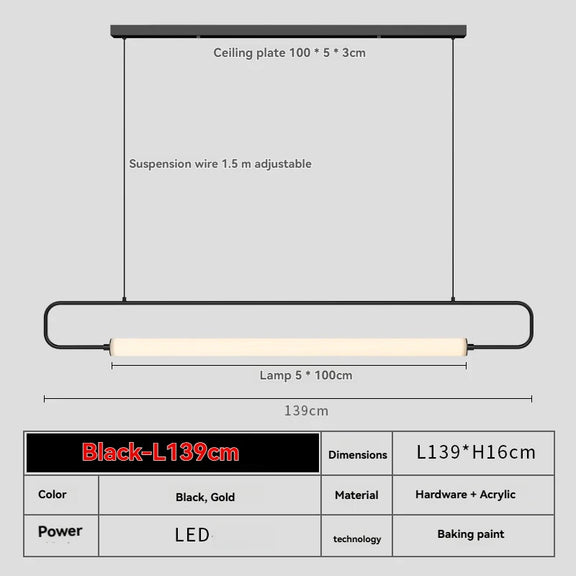 Ceiling plate 100 * 5 * 3cm

Suspension wire 1.5 m adjustable

Lamp 5 * 100cm

139cm

| Black-L139cm | | Dimensions | L139*H16cm |
|---|---|---|---|
| Color | Black, Gold | Material | Hardware + Acrylic |
| Power | LED | technology | Baking paint |